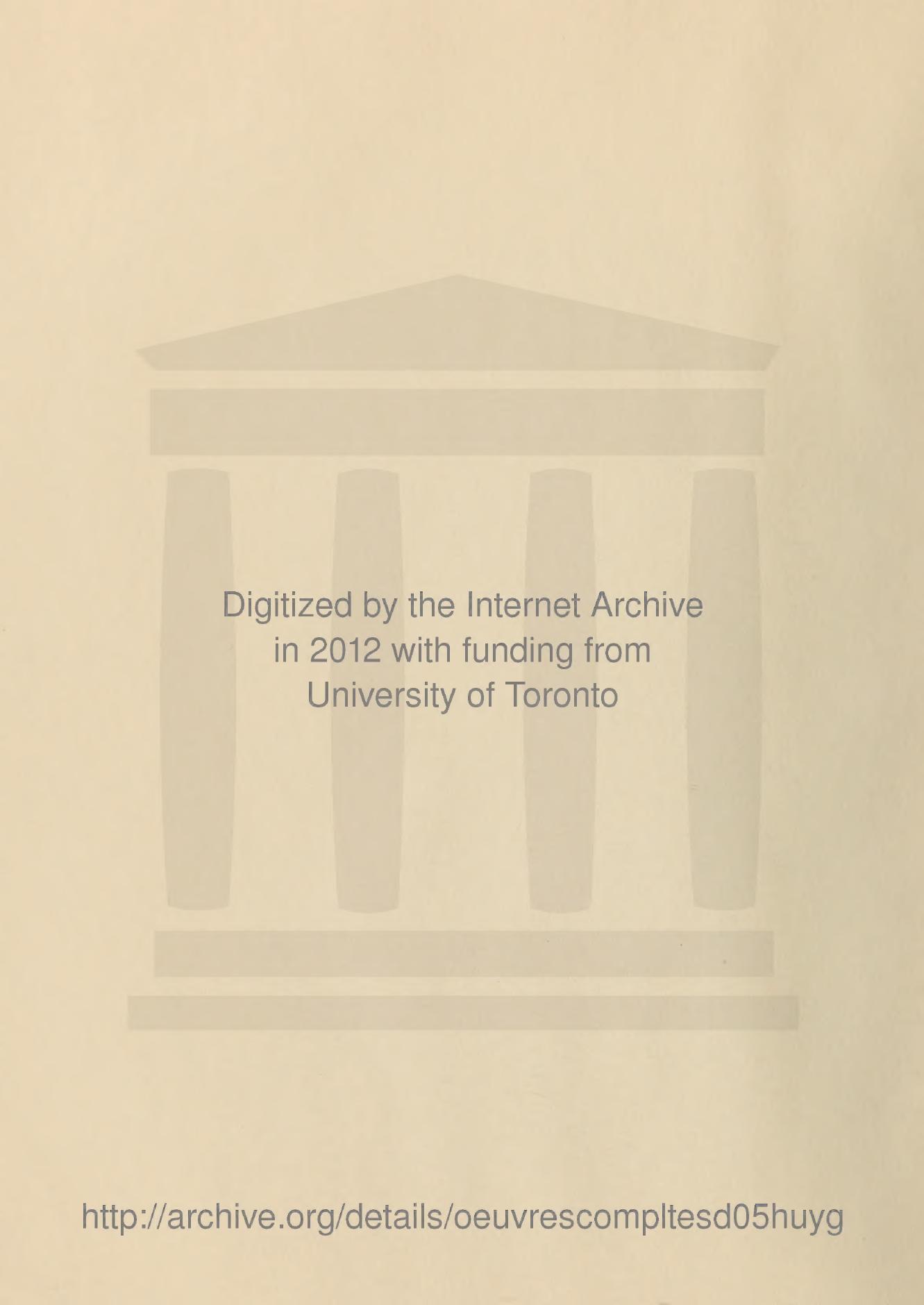 Digitized by the Internet Archive
in 2012 with funding from
University of Toronto

http://archive.org/details/oeuvrescompltesd05huyg